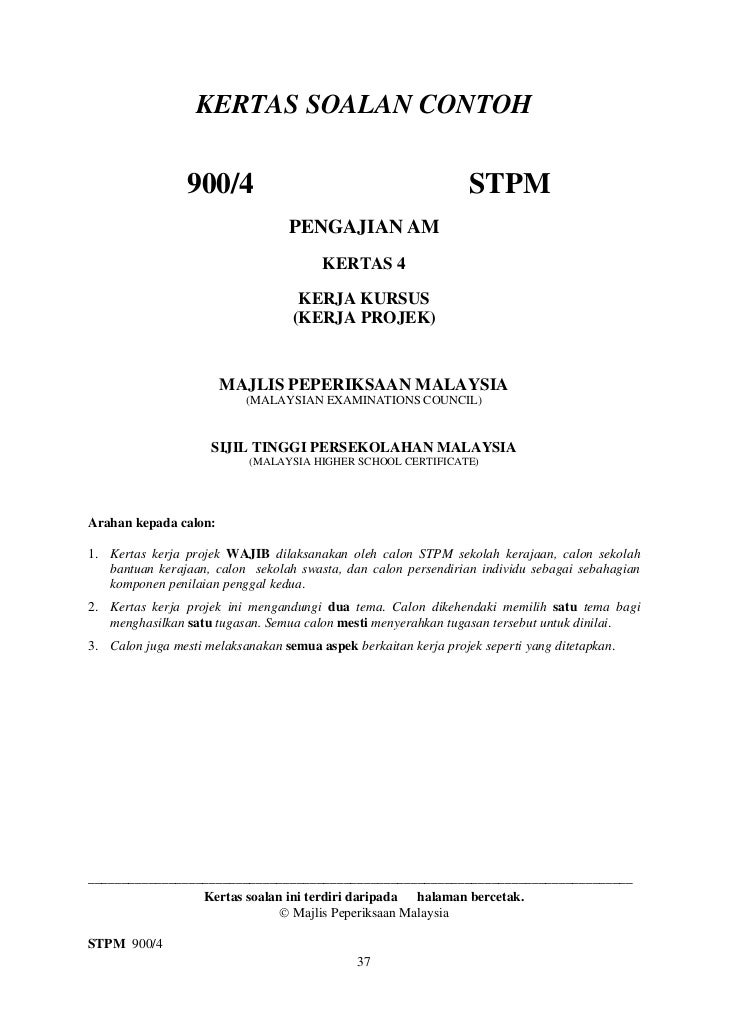 KERTAS SOALAN CONTOH

900/4 STPM

PENGAJIAN AM

KERTAS 4

KERJA KURSUS
(KERJA PROJEK)

MAJLIS PEPERIKSAAN MALAYSIA
(MALAYSIAN EXAMINATIONS COUNCIL)

SIJIL TINGGI PERSEKOLAHAN MALAYSIA
(MALAYSIA HIGHER SCHOOL CERTIFICATE)

Arahan kepada calon:

1. Kertas kerja projek WAJIB dilaksanakan oleh calon STPM sekolah kerajaan, calon sekolah bantuan kerajaan, calon sekolah swasta, dan calon persendirian individu sebagai sebahagian komponen penilaian penggal kedua.
2. Kertas kerja projek ini mengandungi dua tema. Calon dikehendaki memilih satu tema bagi menghasilkan satu tugasan. Semua calon mesti menyerahkan tugasan tersebut untuk dinilai.
3. Calon juga mesti melaksanakan semua aspek berkaitan kerja projek seperti yang ditetapkan.

Kertas soalan ini terdiri daripada halaman bercetak.
© Majlis Peperiksaan Malaysia

STPM 900/4

37